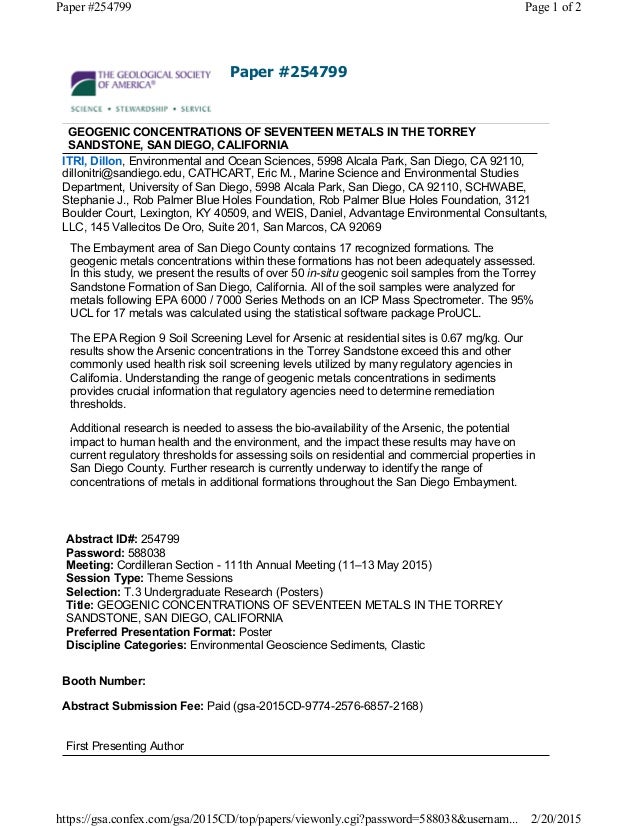 Paper #254799

Page 1 of 2

THE GEOLOGICAL SOCIETY OF AMERICA®

SCIENCE • STEWARDSHIP • SERVICE

Paper #254799

GEOGENIC CONCENTRATIONS OF SEVENTEEN METALS IN THE TORREY SANDSTONE, SAN DIEGO, CALIFORNIA

ITRI, Dillon, Environmental and Ocean Sciences, 5998 Alcala Park, San Diego, CA 92110, dillonitri@sandiego.edu, CATHCART, Eric M., Marine Science and Environmental Studies Department, University of San Diego, 5998 Alcala Park, San Diego, CA 92110, SCHWABE, Stephanie J., Rob Palmer Blue Holes Foundation, Rob Palmer Blue Holes Foundation, 3121 Boulder Court, Lexington, KY 40509, and WEIS, Daniel, Advantage Environmental Consultants, LLC, 145 Vallecitos De Oro, Suite 201, San Marcos, CA 92069

The Embayment area of San Diego County contains 17 recognized formations. The geogenic metals concentrations within these formations has not been adequately assessed. In this study, we present the results of over 50 in-situ geogenic soil samples from the Torrey Sandstone Formation of San Diego, California. All of the soil samples were analyzed for metals following EPA 6000 / 7000 Series Methods on an ICP Mass Spectrometer. The 95% UCL for 17 metals was calculated using the statistical software package ProUCL.

The EPA Region 9 Soil Screening Level for Arsenic at residential sites is 0.67 mg/kg. Our results show the Arsenic concentrations in the Torrey Sandstone exceed this and other commonly used health risk soil screening levels utilized by many regulatory agencies in California. Understanding the range of geogenic metals concentrations in sediments provides crucial information that regulatory agencies need to determine remediation thresholds.

Additional research is needed to assess the bio-availability of the Arsenic, the potential impact to human health and the environment, and the impact these results may have on current regulatory thresholds for assessing soils on residential and commercial properties in San Diego County. Further research is currently underway to identify the range of concentrations of metals in additional formations throughout the San Diego Embayment.

Abstract ID#: 254799
Password: 588038
Meeting: Cordilleran Section - 111th Annual Meeting (11–13 May 2015)
Session Type: Theme Sessions
Selection: T.3 Undergraduate Research (Posters)
Title: GEOGENIC CONCENTRATIONS OF SEVENTEEN METALS IN THE TORREY SANDSTONE, SAN DIEGO, CALIFORNIA
Preferred Presentation Format: Poster
Discipline Categories: Environmental Geoscience Sediments, Clastic

Booth Number:

Abstract Submission Fee: Paid (gsa-2015CD-9774-2576-6857-2168)

First Presenting Author

https://gsa.confex.com/gsa/2015CD/top/papers/viewonly.cgi?password=588038&usernam... 2/20/2015